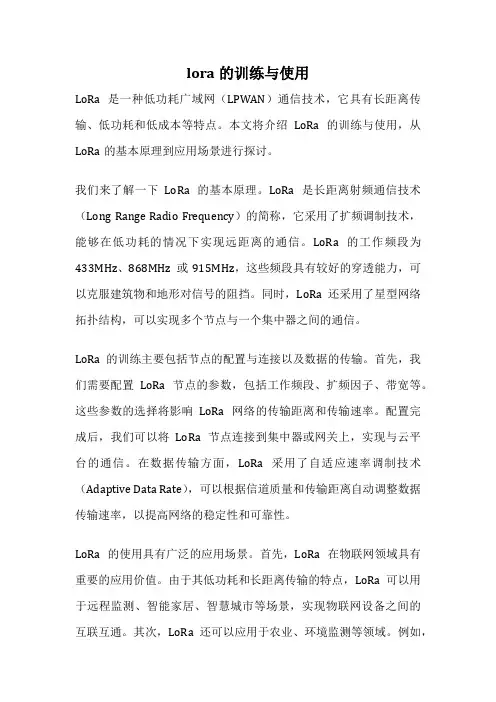 lora 的训练与使用

LoRa 是一种低功耗广域网（LPWAN）通信技术，它具有长距离传输、低功耗和低成本等特点。本文将介绍 LoRa 的训练与使用，从 LoRa 的基本原理到应用场景进行探讨。

我们来了解一下 LoRa 的基本原理。LoRa 是长距离射频通信技术（Long Range Radio Frequency）的简称，它采用了扩频调制技术，能够在低功耗的情况下实现远距离的通信。LoRa 的工作频段为 433MHz、868MHz 或 915MHz，这些频段具有较好的穿透能力，可以克服建筑物和地形对信号的阻挡。同时，LoRa 还采用了星型网络拓扑结构，可以实现多个节点与一个集中器之间的通信。

LoRa 的训练主要包括节点的配置与连接以及数据的传输。首先，我们需要配置 LoRa 节点的参数，包括工作频段、扩频因子、带宽等。这些参数的选择将影响 LoRa 网络的传输距离和传输速率。配置完成后，我们可以将 LoRa 节点连接到集中器或网关上，实现与云平台的通信。在数据传输方面，LoRa 采用了自适应速率调制技术（Adaptive Data Rate），可以根据信道质量和传输距离自动调整数据传输速率，以提高网络的稳定性和可靠性。

LoRa 的使用具有广泛的应用场景。首先，LoRa 在物联网领域具有重要的应用价值。由于其低功耗和长距离传输的特点，LoRa 可以用于远程监测、智能家居、智慧城市等场景，实现物联网设备之间的互联互通。其次，LoRa 还可以应用于农业、环境监测等领域。例如，